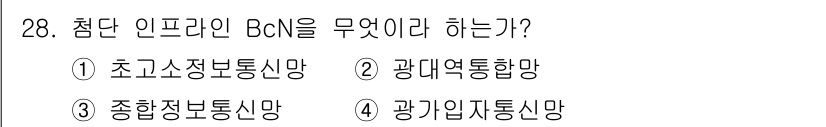 28. 첨단 인프라인 BcN을 무엇이라 하는가?
① 초고소정보통신망 ② 광대역통합망
③ 종합정보통신망 ④ 광가입자통신망